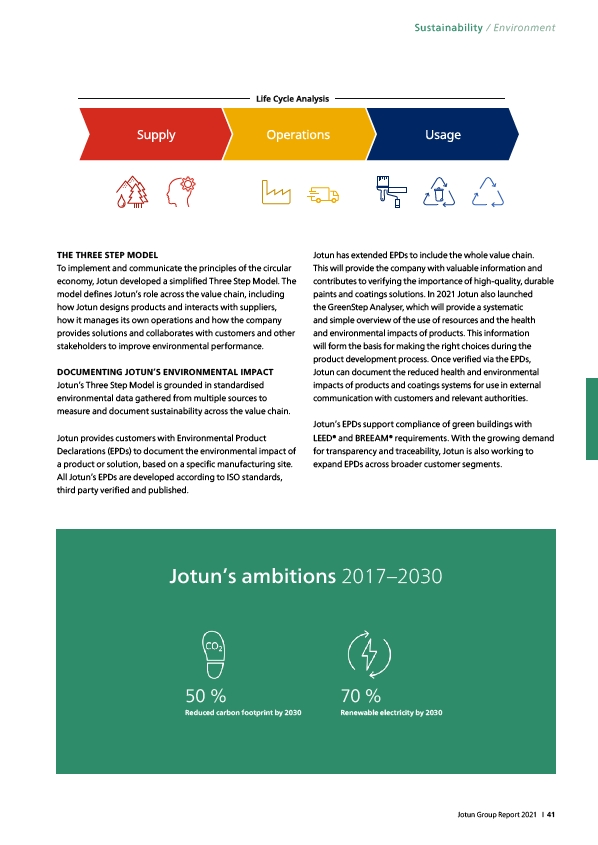 Sustainability / Environment

Life Cycle Analysis

Supply

Operations

Usage

THE THREE STEP MODEL
To implement and communicate the principles of the circular economy, Jotun developed a simplified Three Step Model. The model defines Jotun's role across the value chain, including how Jotun designs products and interacts with suppliers, how it manages its own operations and how the company provides solutions and collaborates with customers and other stakeholders to improve environmental performance.

DOCUMENTING JOTUN'S ENVIRONMENTAL IMPACT
Jotun's Three Step Model is grounded in standardised environmental data gathered from multiple sources to measure and document sustainability across the value chain.

Jotun provides customers with Environmental Product Declarations (EPDs) to document the environmental impact of a product or solution, based on a specific manufacturing site. All Jotun's EPDs are developed according to ISO standards, third party verified and published.

Jotun has extended EPDs to include the whole value chain. This will provide the company with valuable information and contributes to verifying the importance of high-quality, durable paints and coatings solutions. In 2021 Jotun also launched the GreenStep Analyser, which will provide a systematic and simple overview of the use of resources and the health and environmental impacts of products. This information will form the basis for making the right choices during the product development process. Once verified via the EPDs, Jotun can document the reduced health and environmental impacts of products and coatings systems for use in external communication with customers and relevant authorities.

Jotun's EPDs support compliance of green buildings with LEED® and BREEAM® requirements. With the growing demand for transparency and traceability, Jotun is also working to expand EPDs across broader customer segments.

Jotun's ambitions 2017–2030

$CO_2$

50 %
Reduced carbon footprint by 2030

70 %
Renewable electricity by 2030

Jotun Group Report 2021 I 41